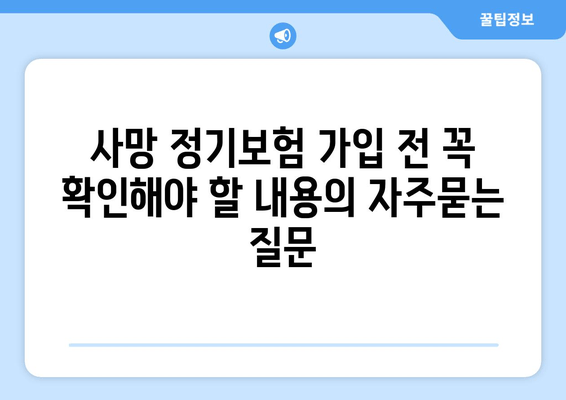 꿀팁정보

사망 정기보험 가입 전 꼭 확인해야 할 내용의 자주묻는 질문